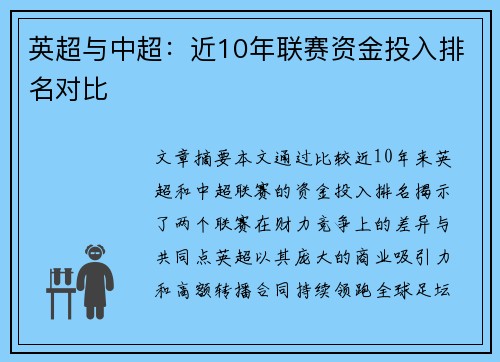 英超与中超：近10年联赛资金投入排名对比

文章摘要本文通过比较近10年来英超和中超联赛的资金投入排名揭示了两个联赛在财力竞争上的差异与共同点英超以其庞大的商业吸引力和高额转播合同持续领跑全球足坛